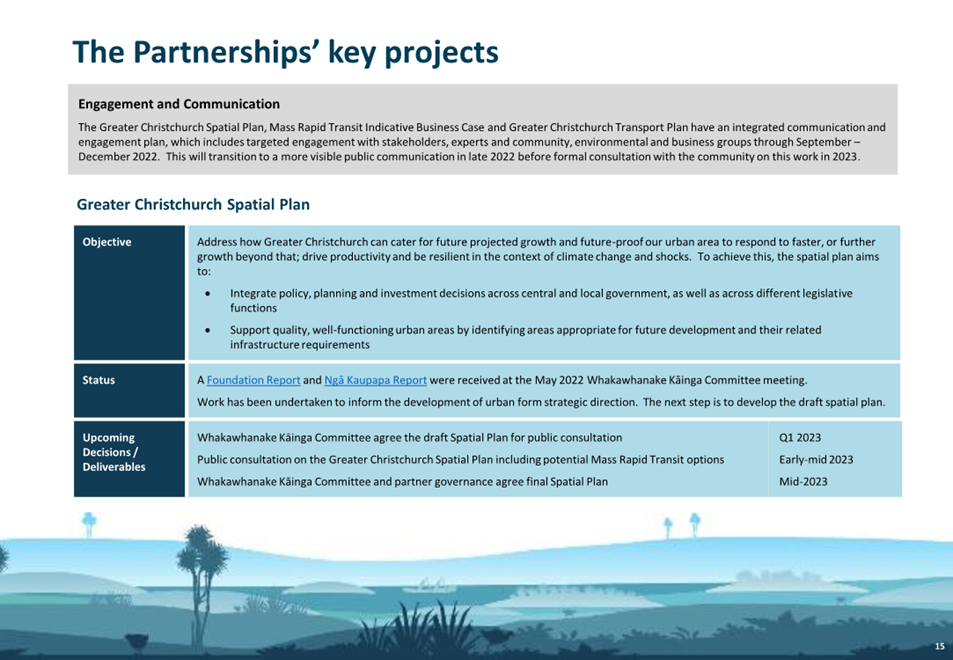 The Partnerships' key projects

Engagement and Communication

The Greater Christchurch Spatial Plan, Mass Rapid Transit Indicative Business Case and Greater Christchurch Transport Plan have an integrated communication and engagement plan, which includes targeted engagement with stakeholders, experts and community, environmental and business groups through September – December 2022. This will transition to a more visible public communication in late 2022 before formal consultation with the community on this work in 2023.

Greater Christchurch Spatial Plan

| Objective | Address how Greater Christchurch can cater for future projected growth and future-proof our urban area to respond to faster, or further growth beyond that; drive productivity and be resilient in the context of climate change and shocks. To achieve this, the spatial plan aims to: • Integrate policy, planning and investment decisions across central and local government, as well as across different legislative functions • Support quality, well-functioning urban areas by identifying areas appropriate for future development and their related infrastructure requirements | |
|---|---|---|
| Status | A Foundation Report and Ngā Kaupapa Report were received at the May 2022 Whakawhanake Kāinga Committee meeting. Work has been undertaken to inform the development of urban form strategic direction. The next step is to develop the draft spatial plan. | |
| Upcoming Decisions / Deliverables | Whakawhanake Kāinga Committee agree the draft Spatial Plan for public consultation | Q1 2023 |
| | Public consultation on the Greater Christchurch Spatial Plan including potential Mass Rapid Transit options | Early-mid 2023 |
| | Whakawhanake Kāinga Committee and partner governance agree final Spatial Plan | Mid-2023 |

15